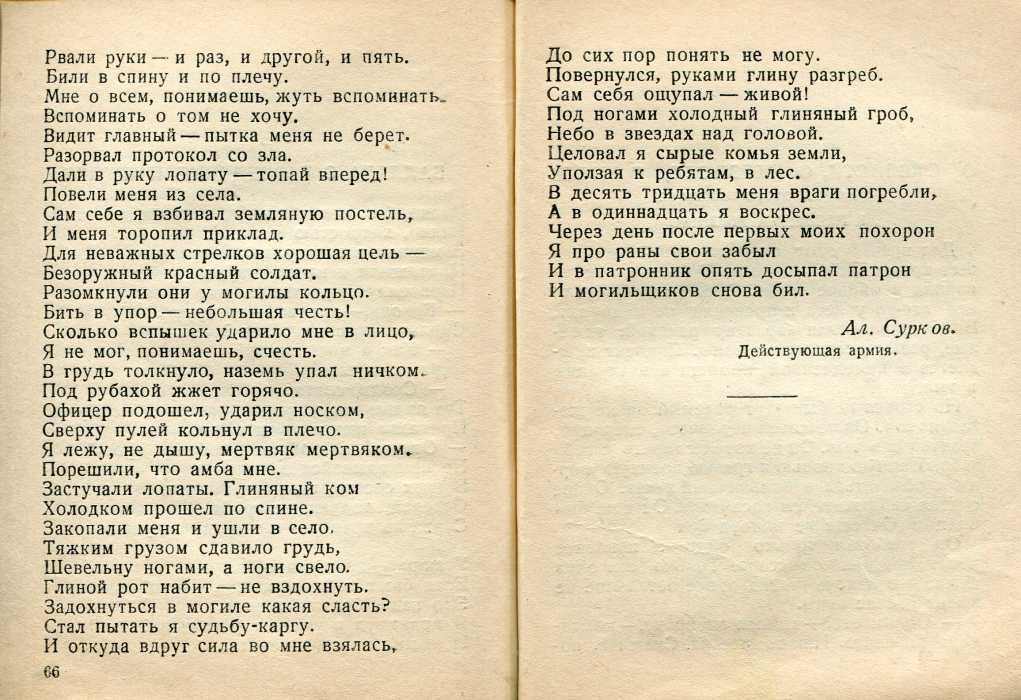 Рвали руки — и раз, и другой, и пять.
Били в спину и по плечу.
Мне о всем, понимаешь, жуть вспоминать.
Вспоминать о том не хочу.
Видит главный — пытка меня не берет.
Разорвал протокол со зла.
Дали в руку лопату — топай вперед!
Повели меня из села.
Сам себе я взбивал земляную постель,
И меня торопил приклад.
Для неважных стрелков хорошая цель —
Безоружный красный солдат.
Разомкнули они у могилы кольцо.
Бить в упор — небольшая честь!
Сколько вспышек ударило мне в лицо,
Я не мог, понимаешь, счесть.
В грудь толкнуло, наземь упал ничком.
Под рубахой жжет горячо.
Офицер подошел, ударил носком,
Сверху пулей кольнул в плечо.
Я лежу, не дышу, мертвяк мертвяком.
Порешили, что амба мне.
Застучали лопаты. Глиняный ком
Холодком прошел по спине.
Закопали меня и ушли в село.
Тяжким грузом сдавило грудь,
Шевельну ногами, а ноги свело.
Глиной рот набит — не вздохнуть.
Задохнуться в могиле какая сласть?
Стал пытать я судьбу-каргу.
И откуда вдруг сила во мне взялась,

66

До сих пор понять не могу.
Повернулся, руками глину разгреб.
Сам себя ощупал — живой!
Под ногами холодный глиняный гроб,
Небо в звездах над головой.
Целовал я сырые комья земли,
Уползая к ребятам, в лес.
В десять тридцать меня враги погребли,
А в одиннадцать я воскрес.
Через день после первых моих похорон
Я про раны свои забыл
И в патронник опять досыпал патрон
И могильщиков снова бил.

Ал. Сурков.
Действующая армия.